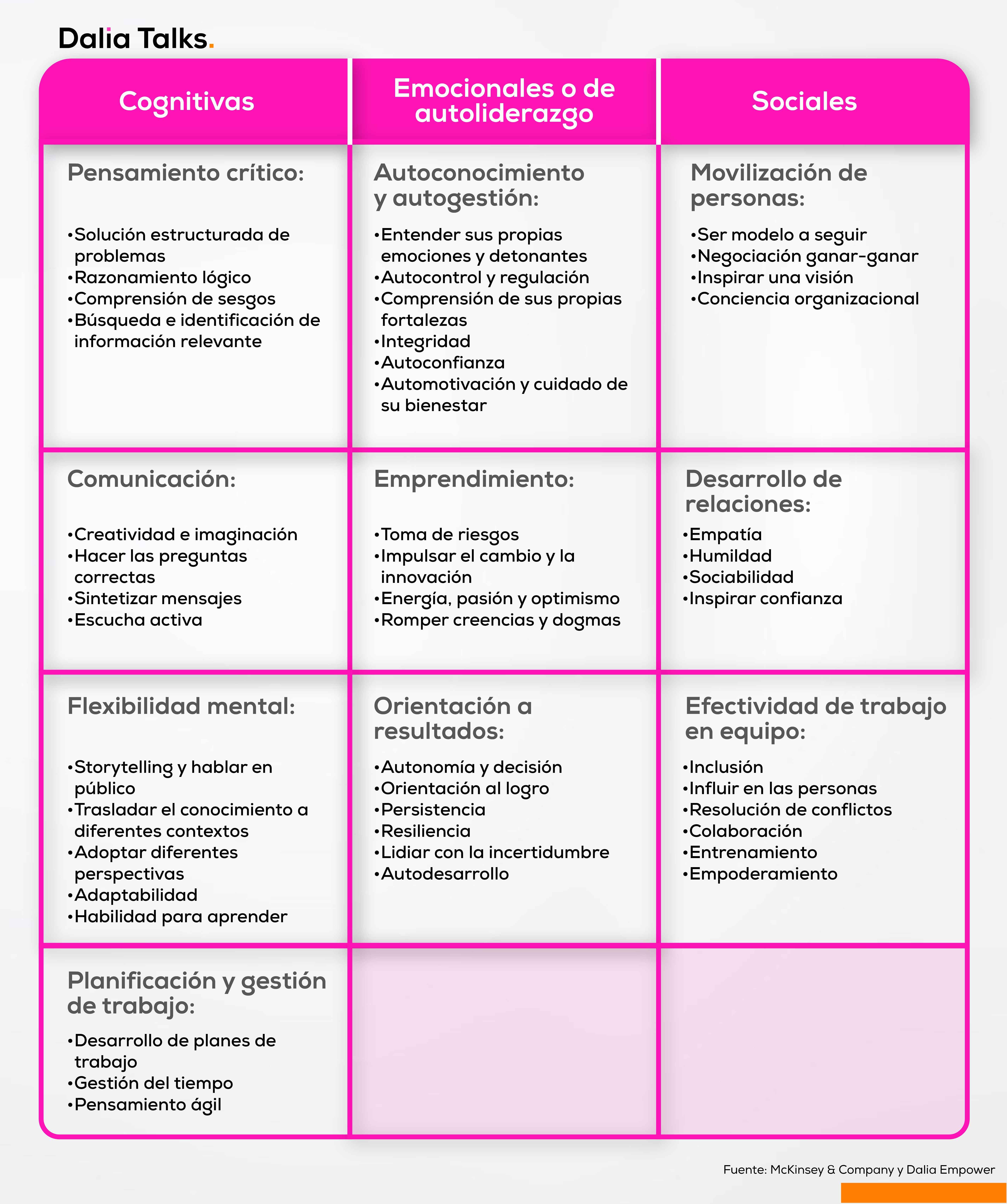 Dalia Talks.

| Cognitivas | Emocionales o de autoliderazgo | Sociales |
|---|---|---|
| Pensamiento crítico: •Solución estructurada de problemas •Razonamiento lógico •Comprensión de sesgos •Búsqueda e identificación de información relevante | Autoconocimiento y autogestión: •Entender sus propias emociones y detonantes •Autocontrol y regulación •Comprensión de sus propias fortalezas •Integridad •Autoconfianza •Automotivación y cuidado de su bienestar | Movilización de personas: •Ser modelo a seguir •Negociación ganar-ganar •Inspirar una visión •Conciencia organizacional |
| Comunicación: •Creatividad e imaginación •Hacer las preguntas correctas •Sintetizar mensajes •Escucha activa | Emprendimiento: •Toma de riesgos •Impulsar el cambio y la innovación •Energía, pasión y optimismo •Romper creencias y dogmas | Desarrollo de relaciones: •Empatía •Humildad •Sociabilidad •Inspirar confianza |
| Flexibilidad mental: •Storytelling y hablar en público •Trasladar el conocimiento a diferentes contextos •Adoptar diferentes perspectivas •Adaptabilidad •Habilidad para aprender | Orientación a resultados: •Autonomía y decisión •Orientación al logro •Persistencia •Resiliencia •Lidiar con la incertidumbre •Autodesarrollo | Efectividad de trabajo en equipo: •Inclusión •Influir en las personas •Resolución de conflictos •Colaboración •Entrenamiento •Empoderamiento |
| Planificación y gestión de trabajo: •Desarrollo de planes de trabajo •Gestión del tiempo •Pensamiento ágil | | |

Fuente: McKinsey & Company y Dalia Empower